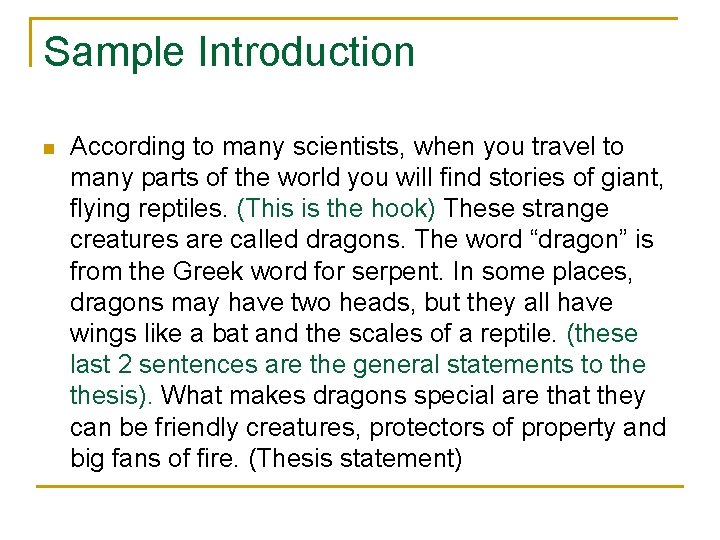 Sample Introduction

According to many scientists, when you travel to many parts of the world you will find stories of giant, flying reptiles. (This is the hook) These strange creatures are called dragons. The word “dragon” is from the Greek word for serpent. In some places, dragons may have two heads, but they all have wings like a bat and the scales of a reptile. (these last 2 sentences are the general statements to the thesis). What makes dragons special are that they can be friendly creatures, protectors of property and big fans of fire. (Thesis statement)